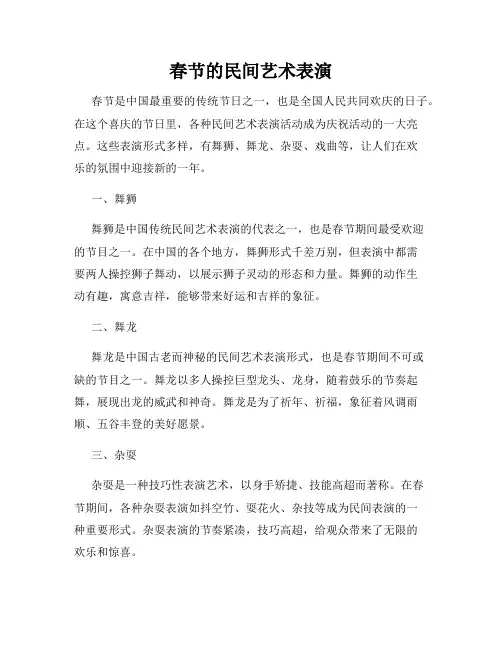 春节的民间艺术表演

春节是中国最重要的传统节日之一，也是全国人民共同欢庆的日子。在这个喜庆的节日里，各种民间艺术表演活动成为庆祝活动的一大亮点。这些表演形式多样，有舞狮、舞龙、杂耍、戏曲等，让人们在欢乐的氛围中迎接新的一年。

一、舞狮

舞狮是中国传统民间艺术表演的代表之一，也是春节期间最受欢迎的节目之一。在中国的各个地方，舞狮形式千差万别，但表演中都需要两人操控狮子舞动，以展示狮子灵动的形态和力量。舞狮的动作生动有趣，寓意吉祥，能够带来好运和吉祥的象征。

二、舞龙

舞龙是中国古老而神秘的民间艺术表演形式，也是春节期间不可或缺的节目之一。舞龙以多人操控巨型龙头、龙身，随着鼓乐的节奏起舞，展现出龙的威武和神奇。舞龙是为了祈年、祈福，象征着风调雨顺、五谷丰登的美好愿景。

三、杂耍

杂耍是一种技巧性表演艺术，以身手矫捷、技能高超而著称。在春节期间，各种杂耍表演如抖空竹、耍花火、杂技等成为民间表演的一种重要形式。杂耍表演的节奏紧凑，技巧高超，给观众带来了无限的欢乐和惊喜。